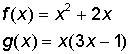 $f(x) = x^2 + 2x$

$g(x) = x(3x - 1)$